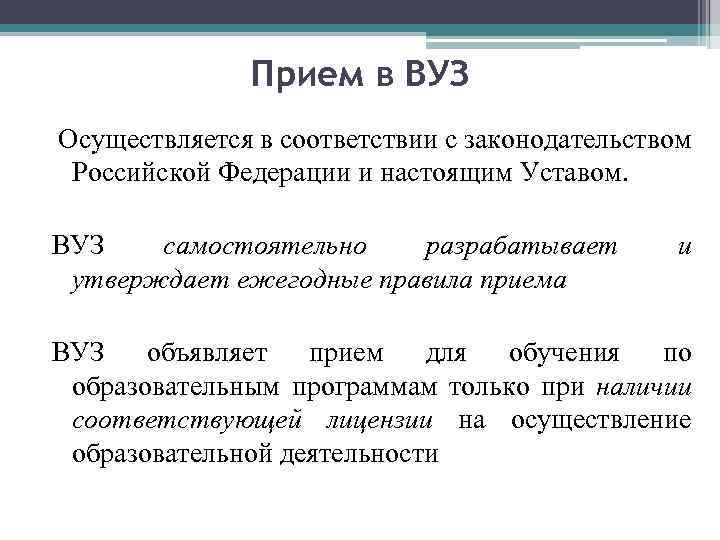 Прием в ВУЗ

Осуществляется в соответствии с законодательством Российской Федерации и настоящим Уставом.

ВУЗ самостоятельно разрабатывает и утверждает ежегодные правила приема

ВУЗ объявляет прием для обучения по образовательным программам только при наличии соответствующей лицензии на осуществление образовательной деятельности